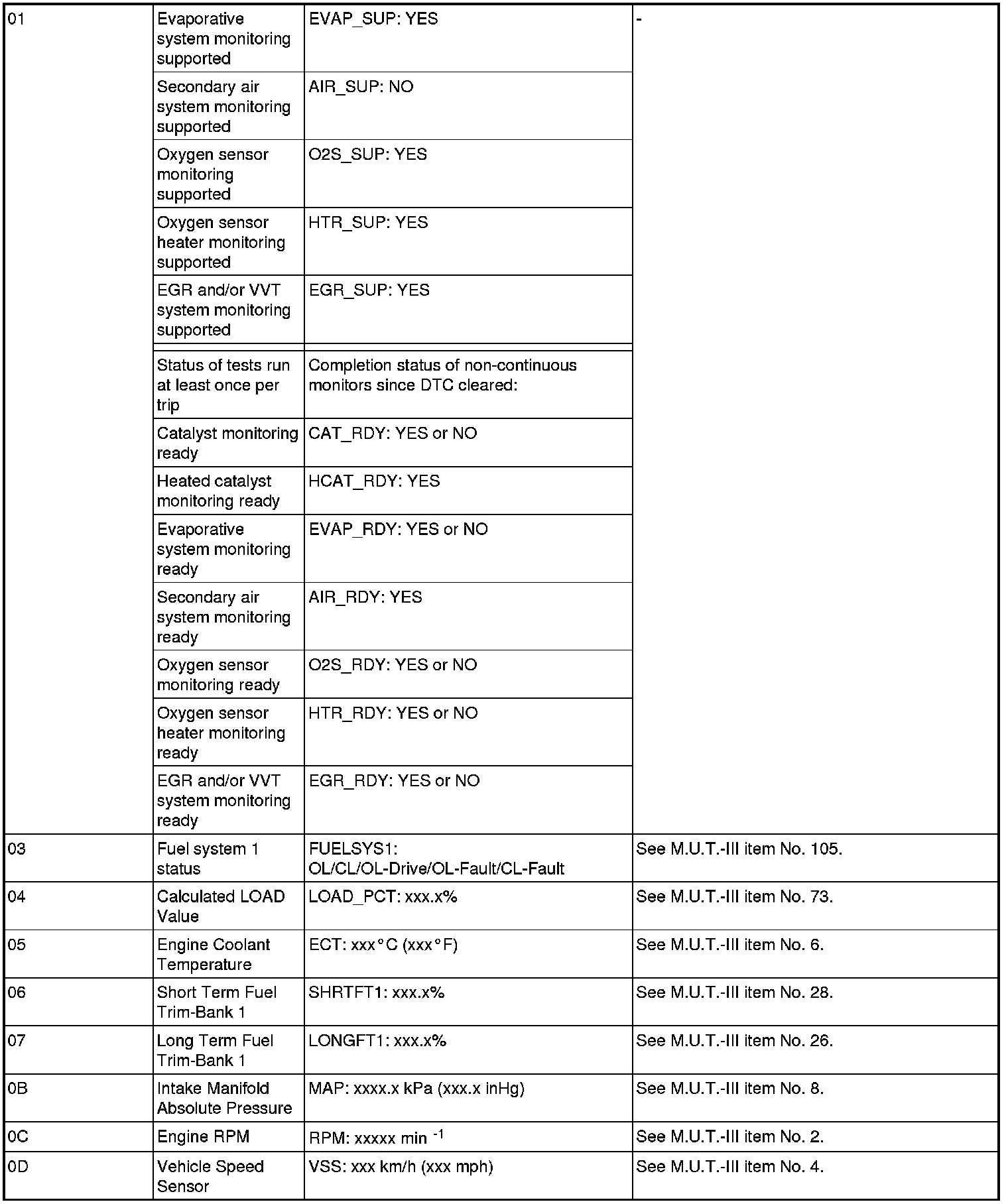 | 01 | Evaporative system monitoring supported | EVAP_SUP: YES | - |
|---|---|---|---|
| | Secondary air system monitoring supported | AIR_SUP: NO | |
| | Oxygen sensor monitoring supported | O2S_SUP: YES | |
| | Oxygen sensor heater monitoring supported | HTR_SUP: YES | |
| | EGR and/or VVT system monitoring supported | EGR_SUP: YES | |
| | | | |
| | Status of tests run at least once per trip | Completion status of non-continuous monitors since DTC cleared: | |
| | Catalyst monitoring ready | CAT_RDY: YES or NO | |
| | Heated catalyst monitoring ready | HCAT_RDY: YES | |
| | Evaporative system monitoring ready | EVAP_RDY: YES or NO | |
| | Secondary air system monitoring ready | AIR_RDY: YES | |
| | Oxygen sensor monitoring ready | O2S_RDY: YES or NO | |
| | Oxygen sensor heater monitoring ready | HTR_RDY: YES or NO | |
| | EGR and/or VVT system monitoring ready | EGR_RDY: YES or NO | |
| 03 | Fuel system 1 status | FUELSYS1: OL/CL/OL-Drive/OL-Fault/CL-Fault | See M.U.T.-III item No. 105. |
| 04 | Calculated LOAD Value | LOAD_PCT: xxx.x% | See M.U.T.-III item No. 73. |
| 05 | Engine Coolant Temperature | ECT: xxx°C (xxx°F) | See M.U.T.-III item No. 6. |
| 06 | Short Term Fuel Trim-Bank 1 | SHRTFT1: xxx.x% | See M.U.T.-III item No. 28. |
| 07 | Long Term Fuel Trim-Bank 1 | LONGFT1: xxx.x% | See M.U.T.-III item No. 26. |
| 0B | Intake Manifold Absolute Pressure | MAP: xxxx.x kPa (xxx.x inHg) | See M.U.T.-III item No. 8. |
| 0C | Engine RPM | RPM: xxxxx min $^{-1}$ | See M.U.T.-III item No. 2. |
| 0D | Vehicle Speed Sensor | VSS: xxx km/h (xxx mph) | See M.U.T.-III item No. 4. |